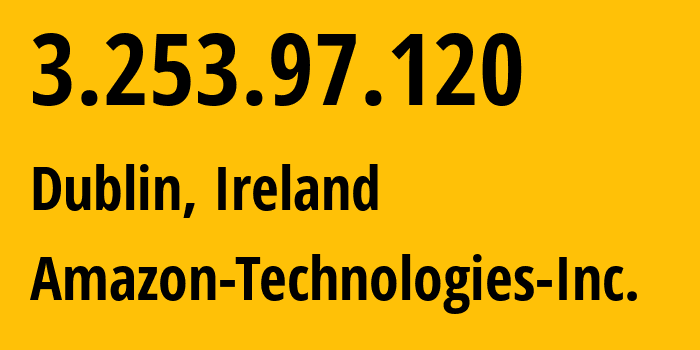 3.253.97.120

Dublin, Ireland

Amazon-Technologies-Inc.